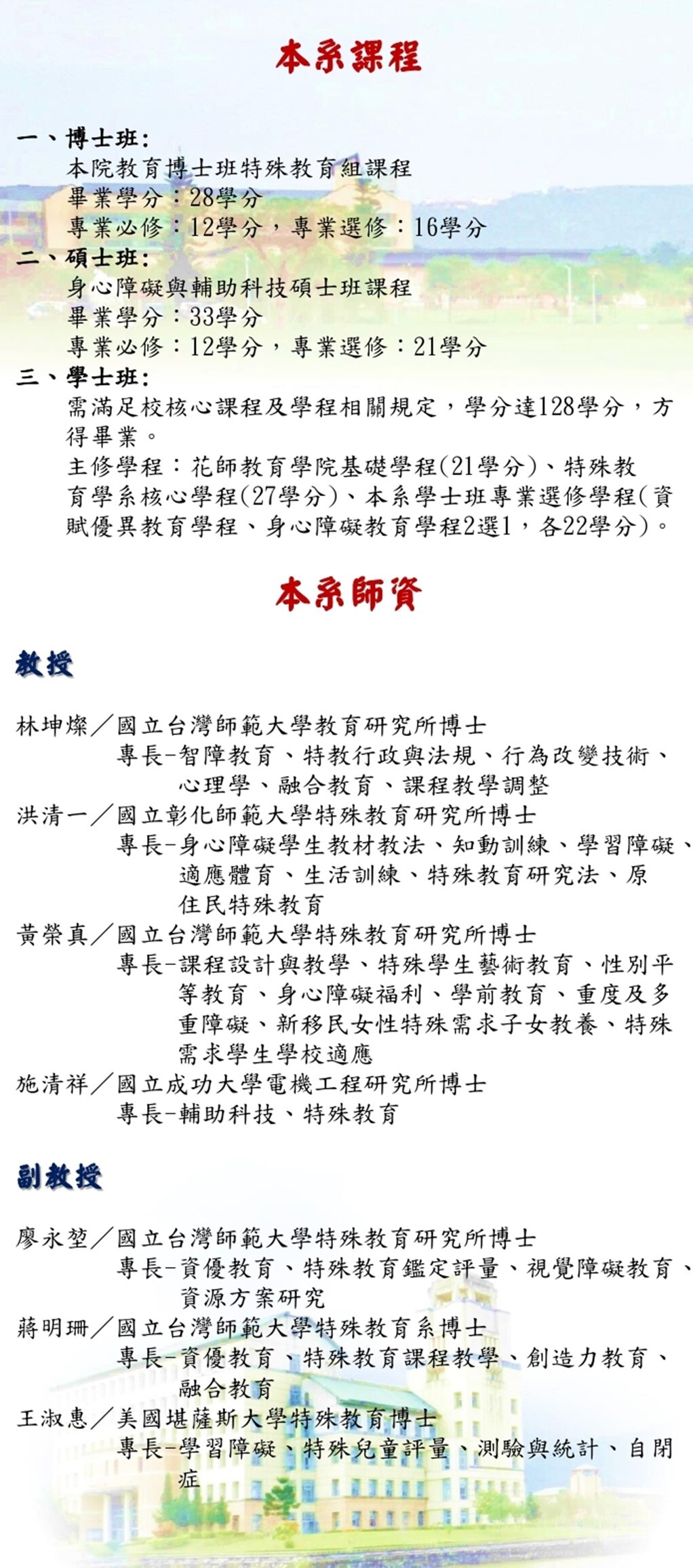 本系課程

一、博士班:
本院教育博士班特殊教育組課程
畢業學分:28學分
專業必修:12學分,專業選修:16學分

二、碩士班:
身心障礙與輔助科技碩士班課程
畢業學分:33學分
專業必修:12學分,專業選修:21學分

三、學士班:
需滿足校核心課程及學程相關規定,學分達128學分,方得畢業。
主修學程:花師教育學院基礎學程(21學分)、特殊教育學系核心學程(27學分)、本系學士班專業選修學程(資賦優異教育學程、身心障礙教育學程2選1,各22學分)。

本系師資

教授

林坤燦/國立台灣師範大學教育研究所博士
專長-智障教育、特教行政與法規、行為改變技術、心理學、融合教育、課程教學調整
洪清一/國立彰化師範大學特殊教育研究所博士
專長-身心障礙學生教材教法、知動訓練、學習障礙、適應體育、生活訓練、特殊教育研究法、原住民特殊教育
黃榮真/國立台灣師範大學特殊教育研究所博士
專長-課程設計與教學、特殊學生藝術教育、性別平等教育、身心障礙福利、學前教育、重度及多重障礙、新移民女性特殊需求子女教養、特殊需求學生學校適應
施清祥/國立成功大學電機工程研究所博士
專長-輔助科技、特殊教育

副教授

廖永堃/國立台灣師範大學特殊教育研究所博士
專長-資優教育、特殊教育鑑定評量、視覺障礙教育、資源方案研究
蔣明珊/國立台灣師範大學特殊教育系博士
專長-資優教育、特殊教育課程教學、創造力教育、融合教育
王淑惠/美國堪薩斯大學特殊教育博士
專長-學習障礙、特殊兒童評量、測驗與統計、自閉症